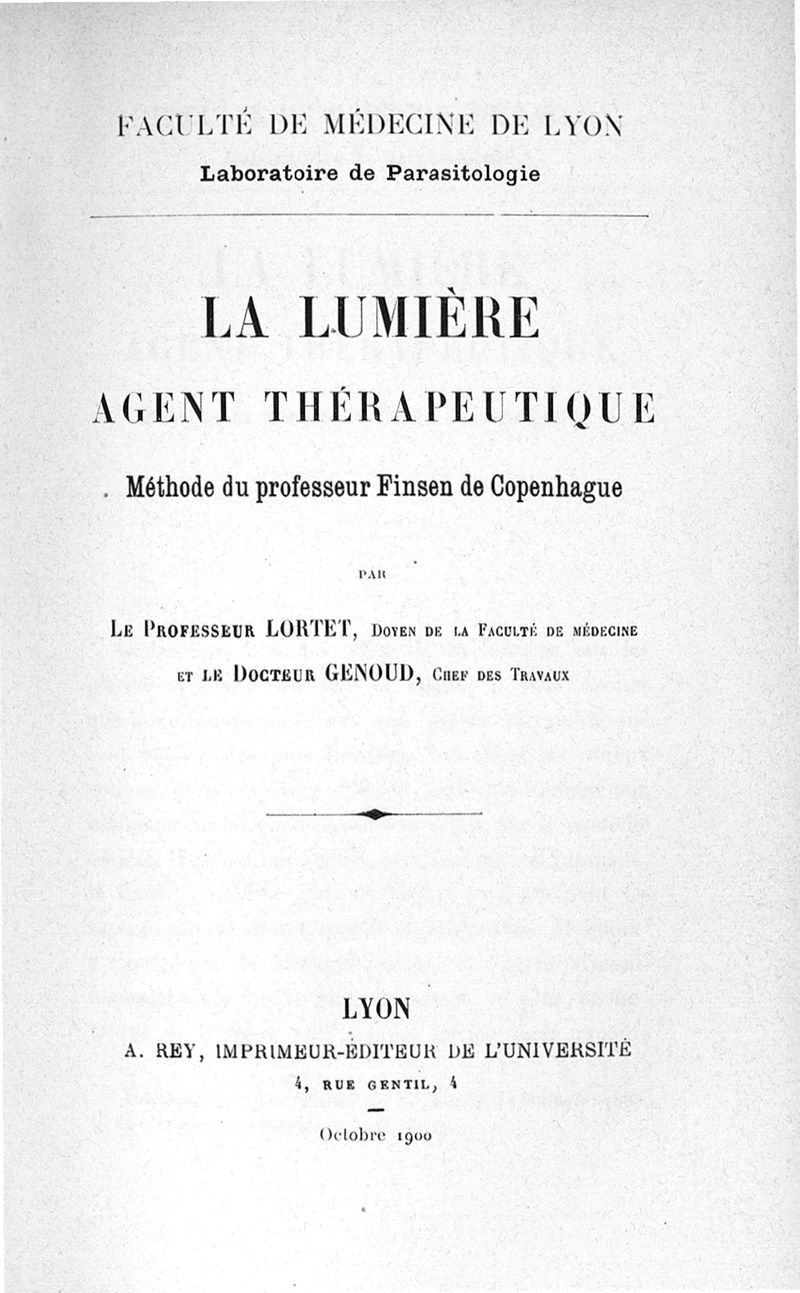 FACULTÉ DE MÉDECINE DE LYON
Laboratoire de Parasitologie

LA LUMIÈRE
AGENT THÉRAPEUTIQUE

Méthode du professeur Finsen de Copenhague

PAR

Le Professeur LORTET, Doyen de la Faculté de médecine
et le Docteur GENOUD, Chef des Travaux

LYON
A. REY, IMPRIMEUR-ÉDITEUR DE L'UNIVERSITÉ
4, RUE GENTIL, 4

Octobre 1900